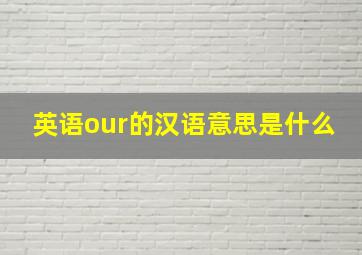 英语our的汉语意思是什么